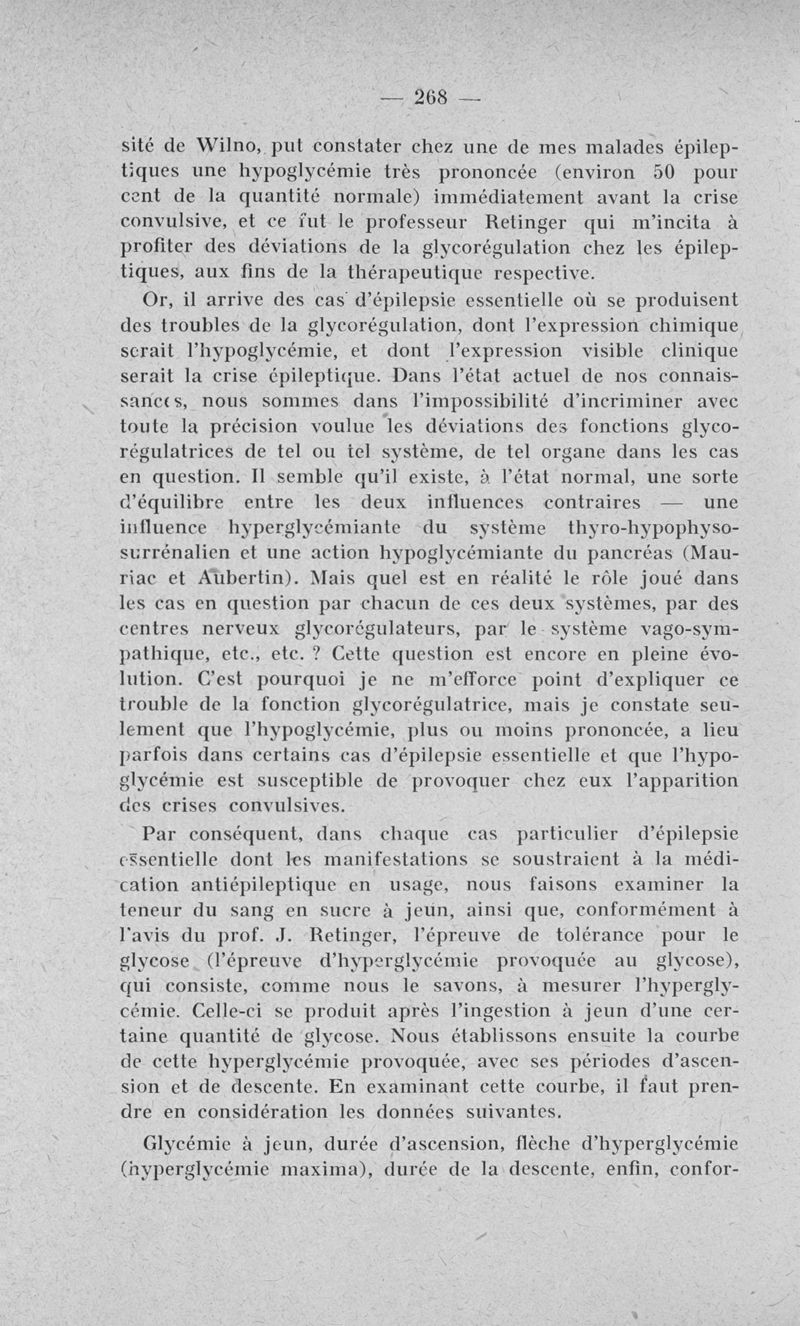 — 268 —

sité de Wilno, put constater chez une de mes malades épileptiques une hypoglycémie très prononcée (environ 50 pour cent de la quantité normale) immédiatement avant la crise convulsive, et ce fut le professeur Retinger qui m'incita à profiter des déviations de la glycorégulation chez les épileptiques, aux fins de la thérapeutique respective.

Or, il arrive des cas d'épilepsie essentielle où se produisent des troubles de la glycorégulation, dont l'expression chimique serait l'hypoglycémie, et dont l'expression visible clinique serait la crise épileptique. Dans l'état actuel de nos connaissances, nous sommes dans l'impossibilité d'incriminer avec toute la précision voulue les déviations des fonctions glycorégulatrices de tel ou tel système, de tel organe dans les cas en question. Il semble qu'il existe, à l'état normal, une sorte d'équilibre entre les deux influences contraires — une influence hyperglycémiante du système thyro-hypophyso-surrénalien et une action hypoglycémiante du pancréas (Mauriac et Aubertin). Mais quel est en réalité le rôle joué dans les cas en question par chacun de ces deux systèmes, par des centres nerveux glycorégulateurs, par le système vago-sympathique, etc., etc. ? Cette question est encore en pleine évolution. C'est pourquoi je ne m'efforce point d'expliquer ce trouble de la fonction glycorégulatrice, mais je constate seulement que l'hypoglycémie, plus ou moins prononcée, a lieu parfois dans certains cas d'épilepsie essentielle et que l'hypoglycémie est susceptible de provoquer chez eux l'apparition des crises convulsives.

Par conséquent, dans chaque cas particulier d'épilepsie essentielle dont les manifestations se soustraient à la médication antiépileptique en usage, nous faisons examiner la teneur du sang en sucre à jeun, ainsi que, conformément à l'avis du prof. J. Retinger, l'épreuve de tolérance pour le glycose (l'épreuve d'hyperglycémie provoquée au glycose), qui consiste, comme nous le savons, à mesurer l'hyperglycémie. Celle-ci se produit après l'ingestion à jeun d'une certaine quantité de glycose. Nous établissons ensuite la courbe de cette hyperglycémie provoquée, avec ses périodes d'ascension et de descente. En examinant cette courbe, il faut prendre en considération les données suivantes.

Glycémie à jeun, durée d'ascension, flèche d'hyperglycémie (hyperglycémie maxima), durée de la descente, enfin, confor-